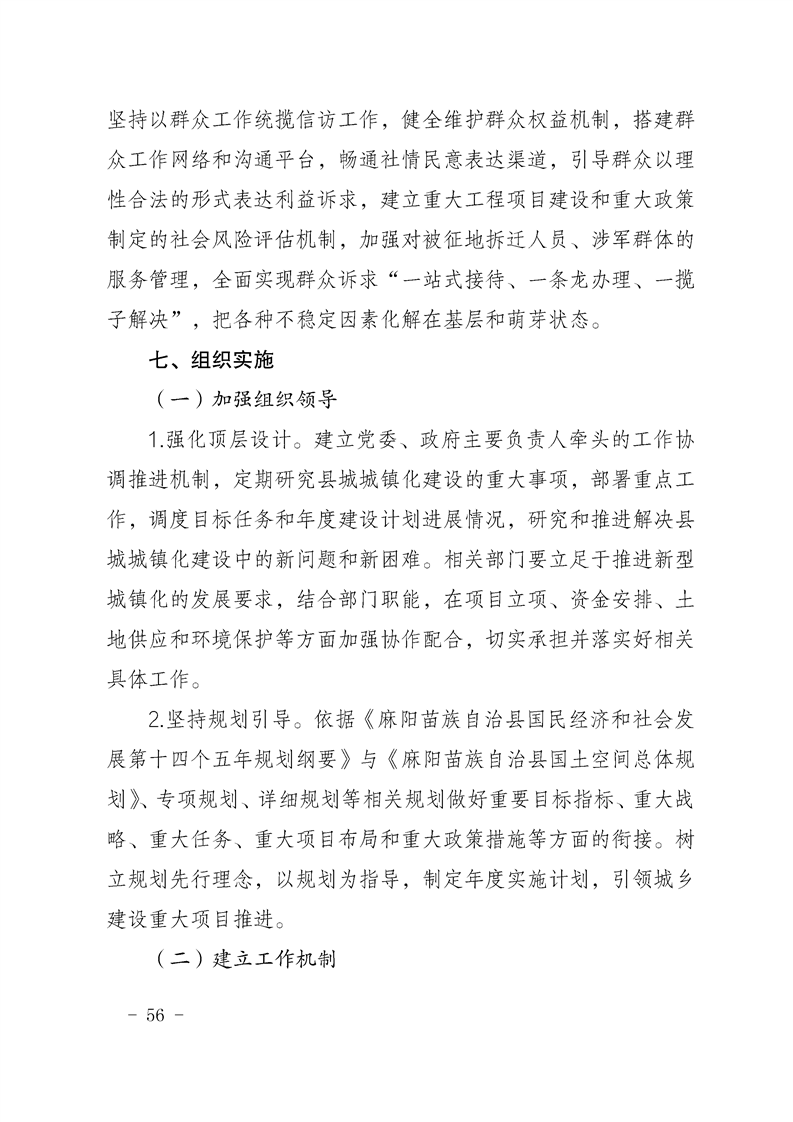 坚持以群众工作统揽信访工作，健全维护群众权益机制，搭建群众工作网络和沟通平台，畅通社情民意表达渠道，引导群众以理性合法的形式表达利益诉求，建立重大工程项目建设和重大政策制定的社会风险评估机制，加强对被征地拆迁人员、涉军群体的服务管理，全面实现群众诉求“一站式接待、一条龙办理、一揽子解决”，把各种不稳定因素化解在基层和萌芽状态。

七、组织实施

（一）加强组织领导

1.强化顶层设计。建立党委、政府主要负责人牵头的工作协调推进机制，定期研究县城城镇化建设的重大事项，部署重点工作，调度目标任务和年度建设计划进展情况，研究和推进解决县城城镇化建设中的新问题和新困难。相关部门要立足于推进新型城镇化的发展要求，结合部门职能，在项目立项、资金安排、土地供应和环境保护等方面加强协作配合，切实承担并落实好相关具体工作。

2.坚持规划引导。依据《麻阳苗族自治县国民经济和社会发展第十四个五年规划纲要》与《麻阳苗族自治县国土空间总体规划》、专项规划、详细规划等相关规划做好重要目标指标、重大战略、重大任务、重大项目布局和重大政策措施等方面的衔接。树立规划先行理念，以规划为指导，制定年度实施计划，引领城乡建设重大项目推进。

（二）建立工作机制

- 56 -